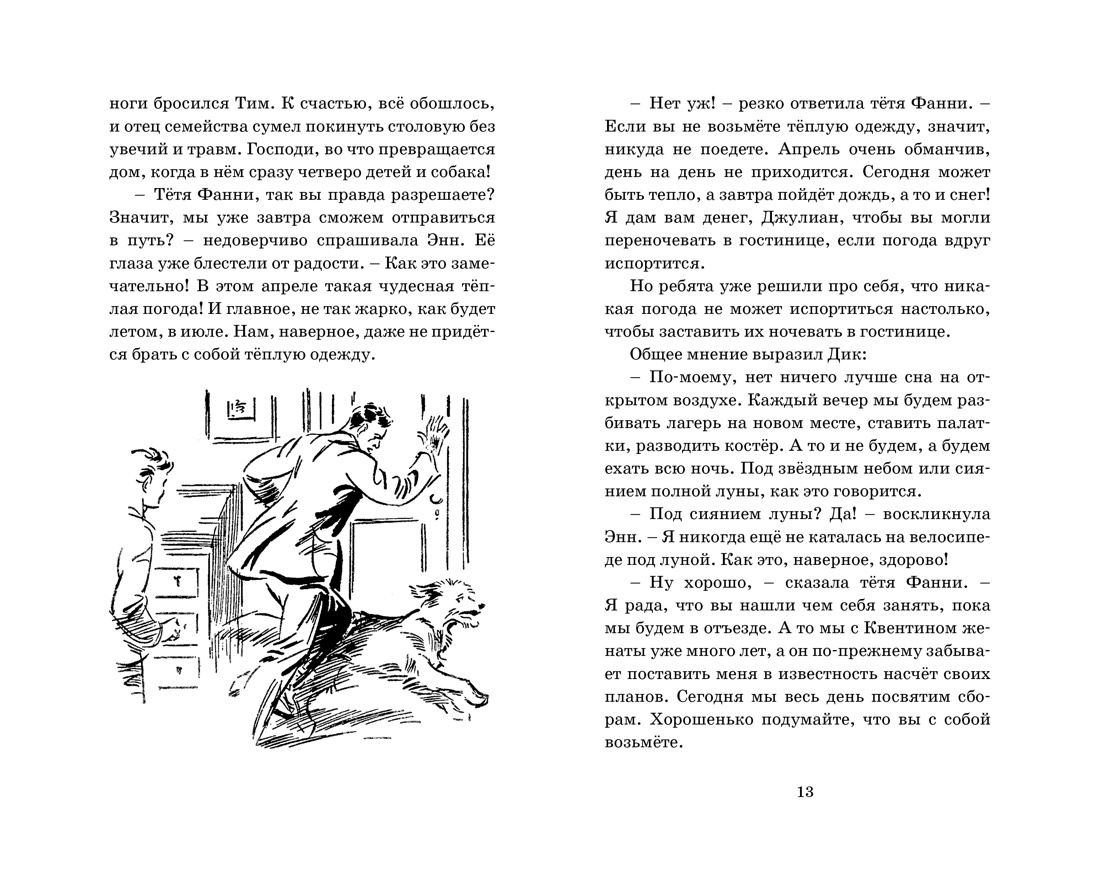 ноги бросился Тим. К счастью, всё обошлось, и отец семейства сумел покинуть столовую без увечий и травм. Господи, во что превращается дом, когда в нём сразу четверо детей и собака!

– Тётя Фанни, так вы правда разрешаете? Значит, мы уже завтра сможем отправиться в путь? – недоверчиво спрашивала Энн. Её глаза уже блестели от радости. – Как это замечательно! В этом апреле такая чудесная тёплая погода! И главное, не так жарко, как будет летом, в июле. Нам, наверное, даже не придётся брать с собой тёплую одежду.

– Нет уж! – резко ответила тётя Фанни. – Если вы не возьмёте тёплую одежду, значит, никуда не поедете. Апрель очень обманчив, день на день не приходится. Сегодня может быть тепло, а завтра пойдёт дождь, а то и снег! Я дам вам денег, Джулиан, чтобы вы могли переночевать в гостинице, если погода вдруг испортится.

Но ребята уже решили про себя, что никакая погода не может испортиться настолько, чтобы заставить их ночевать в гостинице.

Общее мнение выразил Дик:

– По-моему, нет ничего лучше сна на открытом воздухе. Каждый вечер мы будем разбивать лагерь на новом месте, ставить палатки, разводить костёр. А то и не будем, а будем ехать всю ночь. Под звёздным небом или сиянием полной луны, как это говорится.

– Под сиянием луны? Да! – воскликнула Энн. – Я никогда ещё не каталась на велосипеде под луной. Как это, наверное, здорово!

– Ну хорошо, – сказала тётя Фанни. – Я рада, что вы нашли чем себя занять, пока мы будем в отъезде. А то мы с Квентином женаты уже много лет, а он по-прежнему забывает поставить меня в известность насчёт своих планов. Сегодня мы весь день посвятим сборам. Хорошенько подумайте, что вы с собой возьмёте.

13